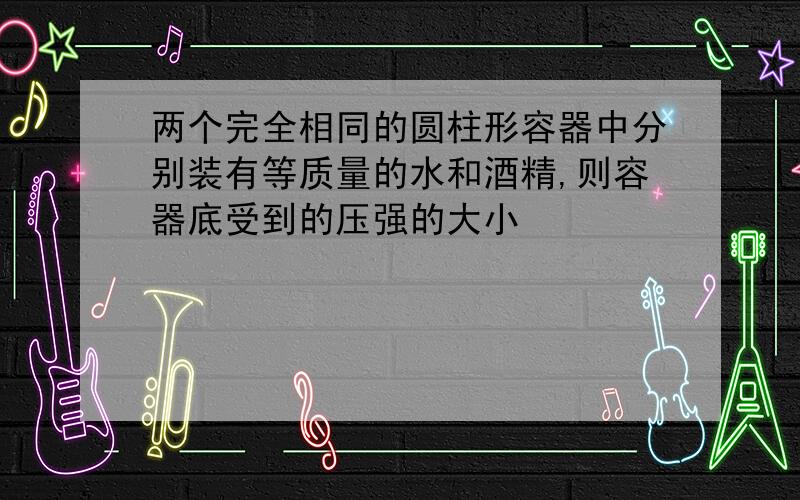 两个完全相同的圆柱形容器中分别装有等质量的水和酒精,则容器底受到的压强的大小